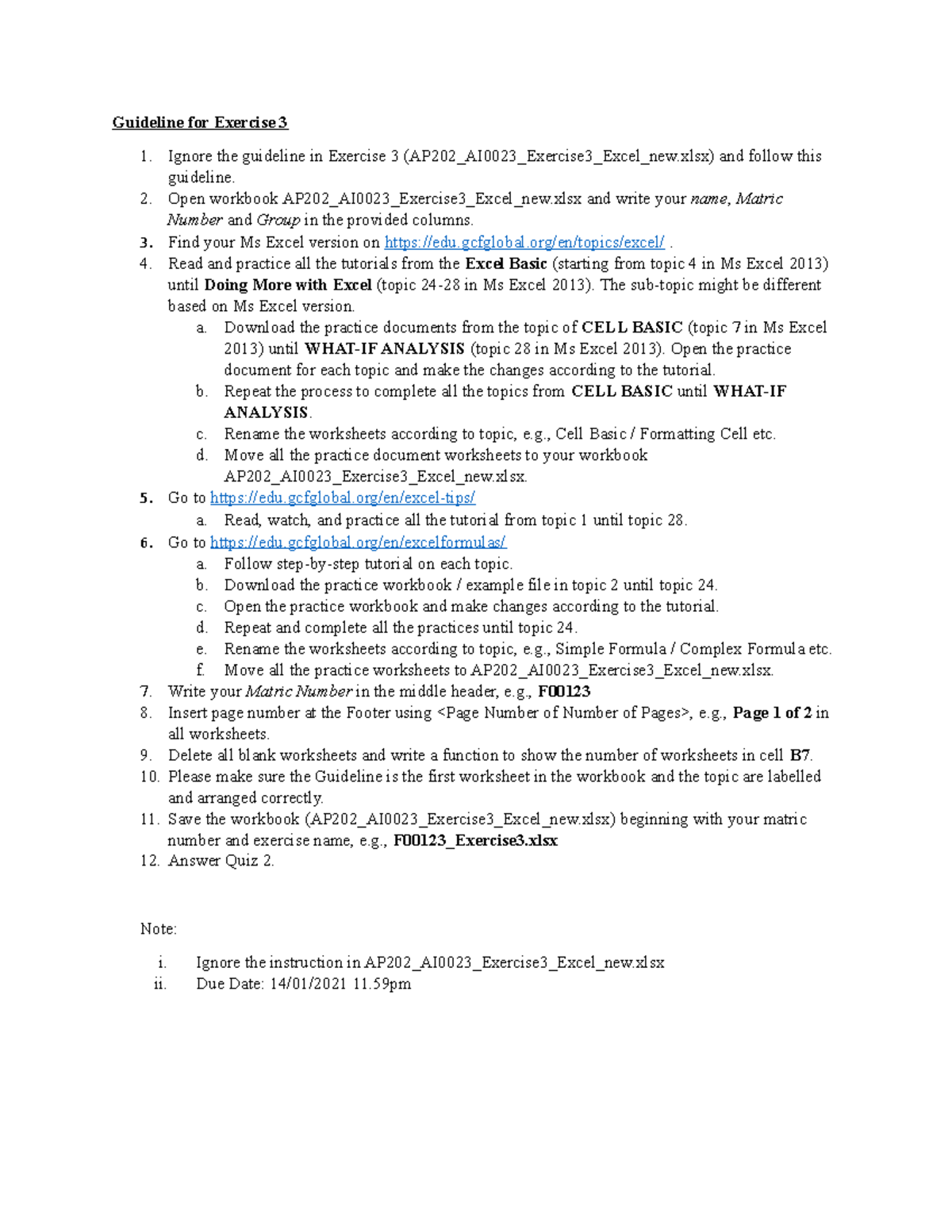 Guideline for Exercise 3

1. Ignore the guideline in Exercise 3 (AP202_AI0023_Exercise3_Excel_new.xlsx) and follow this guideline.
2. Open workbook AP202_AI0023_Exercise3_Excel_new.xlsx and write your name, Matric Number and Group in the provided columns.
3. Find your Ms Excel version on https://edu.gcfglobal.org/en/topics/excel/ .
4. Read and practice all the tutorials from the Excel Basic (starting from topic 4 in Ms Excel 2013) until Doing More with Excel (topic 24-28 in Ms Excel 2013). The sub-topic might be different based on Ms Excel version.
a. Download the practice documents from the topic of CELL BASIC (topic 7 in Ms Excel 2013) until WHAT-IF ANALYSIS (topic 28 in Ms Excel 2013). Open the practice document for each topic and make the changes according to the tutorial.
b. Repeat the process to complete all the topics from CELL BASIC until WHAT-IF ANALYSIS.
c. Rename the worksheets according to topic, e.g., Cell Basic / Formatting Cell etc.
d. Move all the practice document worksheets to your workbook AP202_AI0023_Exercise3_Excel_new.xlsx.
5. Go to https://edu.gcfglobal.org/en/excel-tips/
a. Read, watch, and practice all the tutorial from topic 1 until topic 28.
6. Go to https://edu.gcfglobal.org/en/excelformulas/
a. Follow step-by-step tutorial on each topic.
b. Download the practice workbook / example file in topic 2 until topic 24.
c. Open the practice workbook and make changes according to the tutorial.
d. Repeat and complete all the practices until topic 24.
e. Rename the worksheets according to topic, e.g., Simple Formula / Complex Formula etc.
f. Move all the practice worksheets to AP202_AI0023_Exercise3_Excel_new.xlsx.
7. Write your Matric Number in the middle header, e.g., F00123
8. Insert page number at the Footer using <Page Number of Number of Pages>, e.g., Page 1 of 2 in all worksheets.
9. Delete all blank worksheets and write a function to show the number of worksheets in cell B7.
10. Please make sure the Guideline is the first worksheet in the workbook and the topic are labelled and arranged correctly.
11. Save the workbook (AP202_AI0023_Exercise3_Excel_new.xlsx) beginning with your matric number and exercise name, e.g., F00123_Exercise3.xlsx
12. Answer Quiz 2.

Note:

i. Ignore the instruction in AP202_AI0023_Exercise3_Excel_new.xlsx
ii. Due Date: 14/01/2021 11.59pm